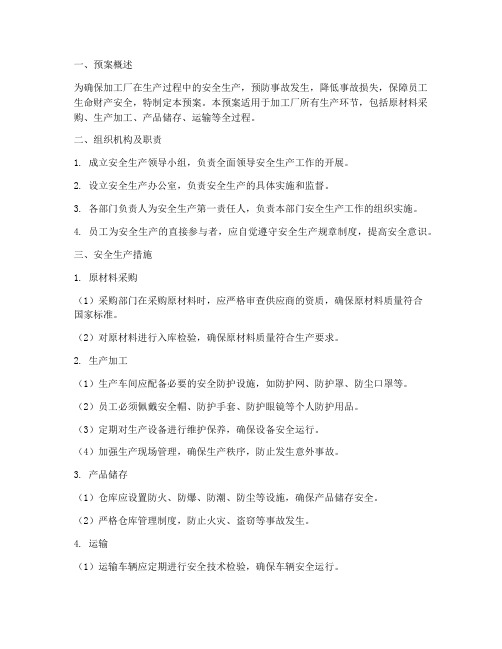 一、预案概述

为确保加工厂在生产过程中的安全生产，预防事故发生，降低事故损失，保障员工生命财产安全，特制定本预案。本预案适用于加工厂所有生产环节，包括原材料采购、生产加工、产品储存、运输等全过程。

二、组织机构及职责

1. 成立安全生产领导小组，负责全面领导安全生产工作的开展。

2. 设立安全生产办公室，负责安全生产的具体实施和监督。

3. 各部门负责人为安全生产第一责任人，负责本部门安全生产工作的组织实施。

4. 员工为安全生产的直接参与者，应自觉遵守安全生产规章制度，提高安全意识。

三、安全生产措施

1. 原材料采购

（1）采购部门在采购原材料时，应严格审查供应商的资质，确保原材料质量符合国家标准。

（2）对原材料进行入库检验，确保原材料质量符合生产要求。

2. 生产加工

（1）生产车间应配备必要的安全防护设施，如防护网、防护罩、防尘口罩等。

（2）员工必须佩戴安全帽、防护手套、防护眼镜等个人防护用品。

（3）定期对生产设备进行维护保养，确保设备安全运行。

（4）加强生产现场管理，确保生产秩序，防止发生意外事故。

3. 产品储存

（1）仓库应设置防火、防爆、防潮、防尘等设施，确保产品储存安全。

（2）严格仓库管理制度，防止火灾、盗窃等事故发生。

4. 运输

（1）运输车辆应定期进行安全技术检验，确保车辆安全运行。